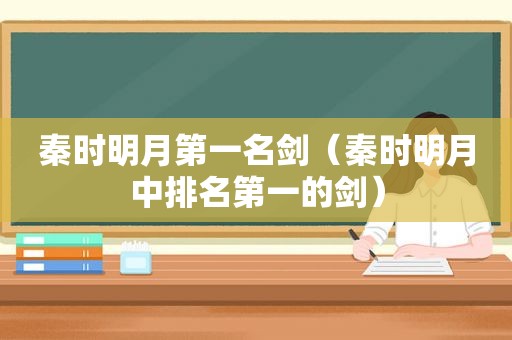 秦时明月第一名剑（秦时明月中排名第一的剑）